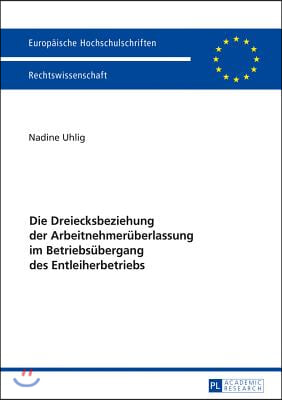 Europäische Hochschulschriften

Rechtswissenschaft

Nadine Uhlig

Die Dreiecksbeziehung der Arbeitnehmerüberlassung im Betriebsübergang des Entleiherbetriebs

PL ACADEMIC RESEARCH